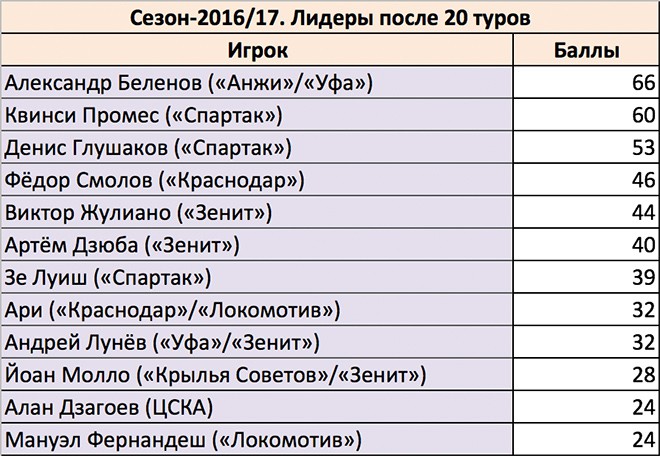 Сезон-2016/17. Лидеры после 20 туров

| Игрок | Баллы |
|---|---|
| Александр Беленов («Анжи»/«Уфа») | 66 |
| Квинси Промес («Спартак») | 60 |
| Денис Глушаков («Спартак») | 53 |
| Фёдор Смолов («Краснодар») | 46 |
| Виктор Жулиано («Зенит») | 44 |
| Артём Дзюба («Зенит») | 40 |
| Зе Луиш («Спартак») | 39 |
| Ари («Краснодар»/«Локомотив») | 32 |
| Андрей Лунёв («Уфа»/«Зенит») | 32 |
| Йоан Молло («Крылья Советов»/«Зенит») | 28 |
| Алан Дзагоев (ЦСКА) | 24 |
| Мануэл Фернандеш («Локомотив») | 24 |